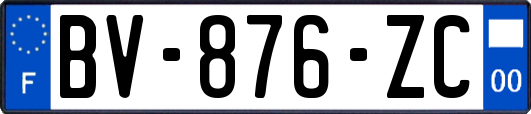 F
BV-876-ZC
00